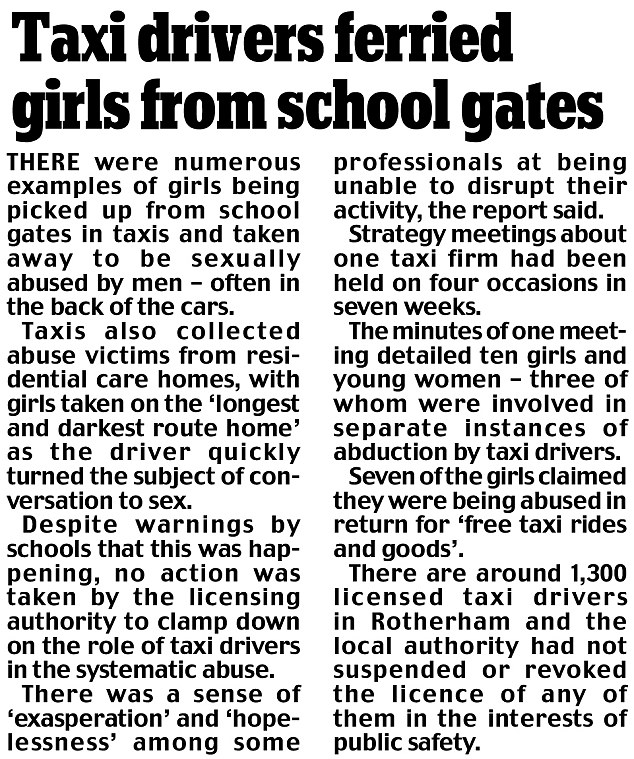 Taxi drivers ferried girls from school gates

THERE were numerous examples of girls being picked up from school gates in taxis and taken away to be sexually abused by men – often in the back of the cars.

Taxis also collected abuse victims from residential care homes, with girls taken on the 'longest and darkest route home' as the driver quickly turned the subject of conversation to sex.

Despite warnings by schools that this was happening, no action was taken by the licensing authority to clamp down on the role of taxi drivers in the systematic abuse.

There was a sense of 'exasperation' and 'hopelessness' among some professionals at being unable to disrupt their activity, the report said.

Strategy meetings about one taxi firm had been held on four occasions in seven weeks.

The minutes of one meeting detailed ten girls and young women – three of whom were involved in separate instances of abduction by taxi drivers.

Seven of the girls claimed they were being abused in return for 'free taxi rides and goods'.

There are around 1,300 licensed taxi drivers in Rotherham and the local authority had not suspended or revoked the licence of any of them in the interests of public safety.